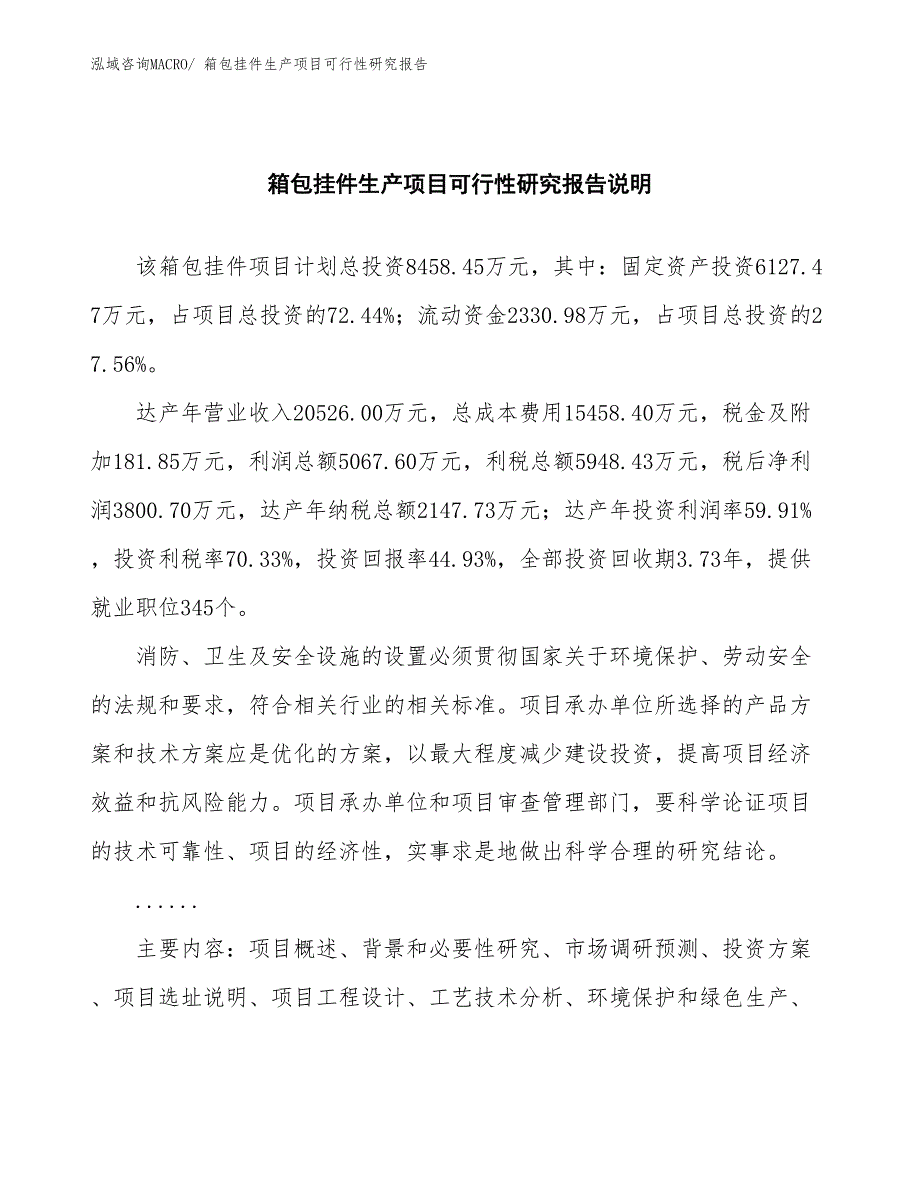 泓域咨询MACRO/ 箱包挂件生产项目可行性研究报告

箱包挂件生产项目可行性研究报告说明

该箱包挂件项目计划总投资8458.45万元，其中：固定资产投资6127.47万元，占项目总投资的72.44%；流动资金2330.98万元，占项目总投资的27.56%。

达产年营业收入20526.00万元，总成本费用15458.40万元，税金及附加181.85万元，利润总额5067.60万元，利税总额5948.43万元，税后净利润3800.70万元，达产年纳税总额2147.73万元；达产年投资利润率59.91%，投资利税率70.33%，投资回报率44.93%，全部投资回收期3.73年，提供就业职位345个。

消防、卫生及安全设施的设置必须贯彻国家关于环境保护、劳动安全的法规和要求，符合相关行业的相关标准。项目承办单位所选择的产品方案和技术方案应是优化的方案，以最大程度减少建设投资，提高项目经济效益和抗风险能力。项目承办单位和项目审查管理部门，要科学论证项目的技术可靠性、项目的经济性，实事求是地做出科学合理的研究结论。

......

主要内容：项目概述、背景和必要性研究、市场调研预测、投资方案、项目选址说明、项目工程设计、工艺技术分析、环境保护和绿色生产、